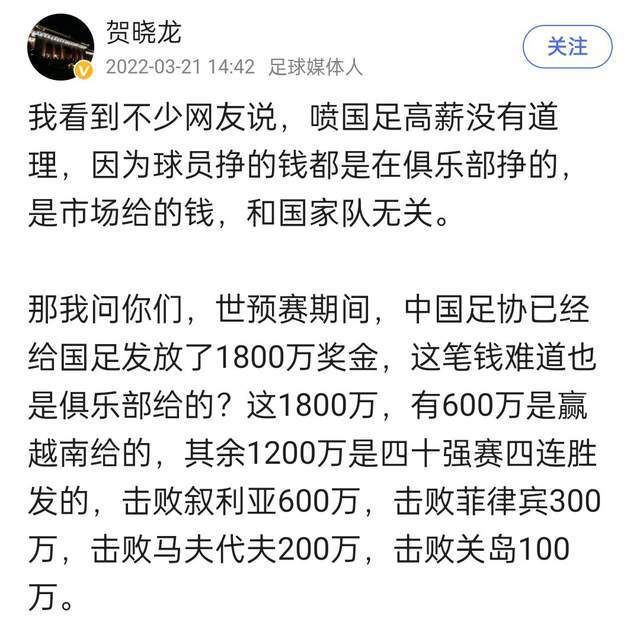 贺晓龙
2022-03-21 14:42 足球媒体人
关注

我看到不少网友说，喷国足高薪没有道理，因为球员挣的钱都是在俱乐部挣的，是市场给的钱，和国家队无关。

那我问你们，世预赛期间，中国足协已经给国足发放了1800万奖金，这笔钱难道也是俱乐部给的？这1800万，有600万是赢越南给的，其余1200万是四十强赛四连胜发的，击败叙利亚600万，击败菲律宾300万，击败马夫代夫200万，击败关岛100万。